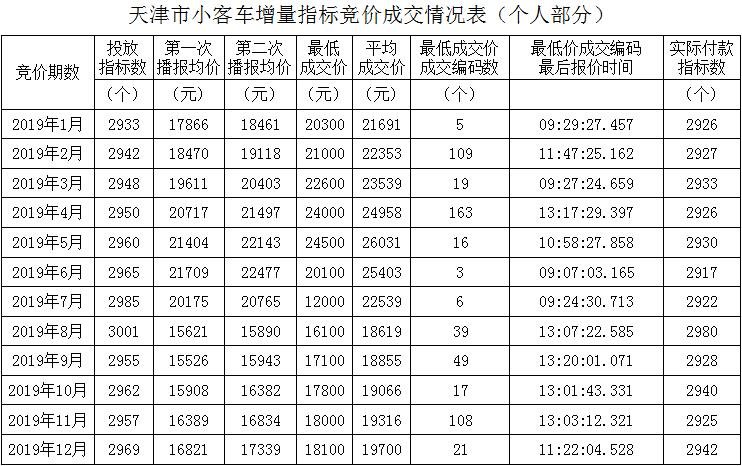 天津市小客车增量指标竞价成交情况表（个人部分）

| 竞价期数 | 投放指标数（个） | 第一次播报均价（元） | 第二次播报均价（元） | 最低成交价（元） | 平均成交价（元） | 最低成交价成交编码数（个） | 最低价成交编码最后报价时间 | 实际付款指标数（个） |
|---|---|---|---|---|---|---|---|---|
| 2019年1月 | 2933 | 17866 | 18461 | 20300 | 21691 | 5 | 09:29:27.457 | 2926 |
| 2019年2月 | 2942 | 18470 | 19118 | 21000 | 22353 | 109 | 11:47:25.162 | 2927 |
| 2019年3月 | 2948 | 19611 | 20403 | 22600 | 23539 | 19 | 09:27:24.659 | 2933 |
| 2019年4月 | 2950 | 20717 | 21497 | 24000 | 24958 | 163 | 13:17:29.397 | 2926 |
| 2019年5月 | 2960 | 21404 | 22143 | 24500 | 26031 | 16 | 10:58:27.858 | 2930 |
| 2019年6月 | 2965 | 21709 | 22477 | 20100 | 25403 | 3 | 09:07:03.165 | 2917 |
| 2019年7月 | 2985 | 20175 | 20765 | 12000 | 22539 | 6 | 09:24:30.713 | 2922 |
| 2019年8月 | 3001 | 15621 | 15890 | 16100 | 18619 | 39 | 13:07:22.585 | 2980 |
| 2019年9月 | 2955 | 15526 | 15943 | 17100 | 18855 | 49 | 13:20:01.071 | 2928 |
| 2019年10月 | 2962 | 15908 | 16382 | 17800 | 19066 | 17 | 13:01:43.331 | 2940 |
| 2019年11月 | 2957 | 16389 | 16834 | 18000 | 19316 | 108 | 13:03:12.321 | 2925 |
| 2019年12月 | 2969 | 16821 | 17339 | 18100 | 19700 | 21 | 11:22:04.528 | 2942 |